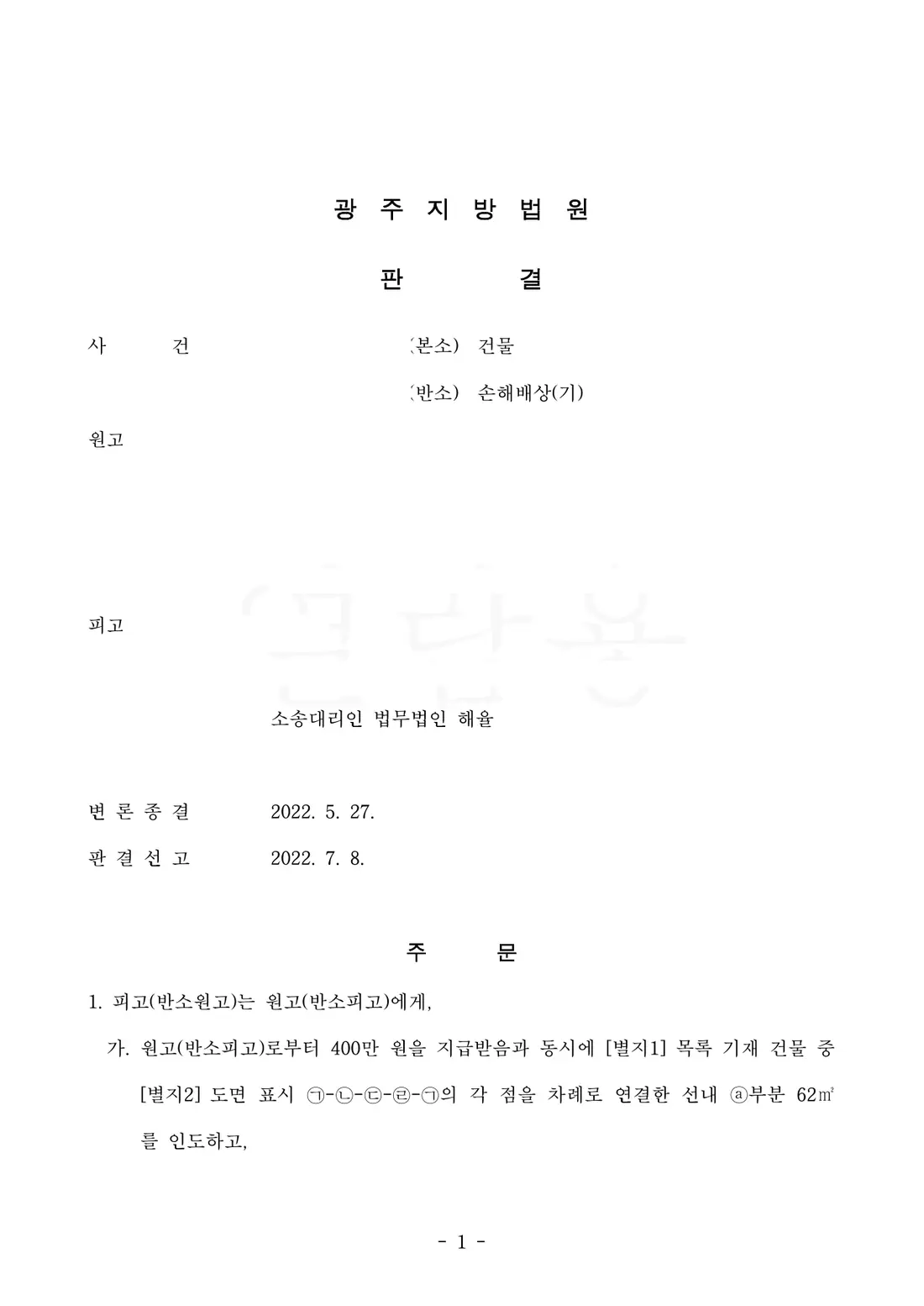 광 주 지 방 법 원

판 결

사 건 (본소) 건물

(반소) 손해배상(기)

원고

피고

소송대리인 법무법인 해율

변 론 종 결 2022. 5. 27.

판 결 선 고 2022. 7. 8.

주 문

1. 피고(반소원고)는 원고(반소피고)에게,

가. 원고(반소피고)로부터 400만 원을 지급받음과 동시에 [별지1] 목록 기재 건물 중 [별지2] 도면 표시 ㉠-㉡-㉢-㉣-㉠의 각 점을 차례로 연결한 선내 ⓐ부분 62㎡를 인도하고,

- 1 -